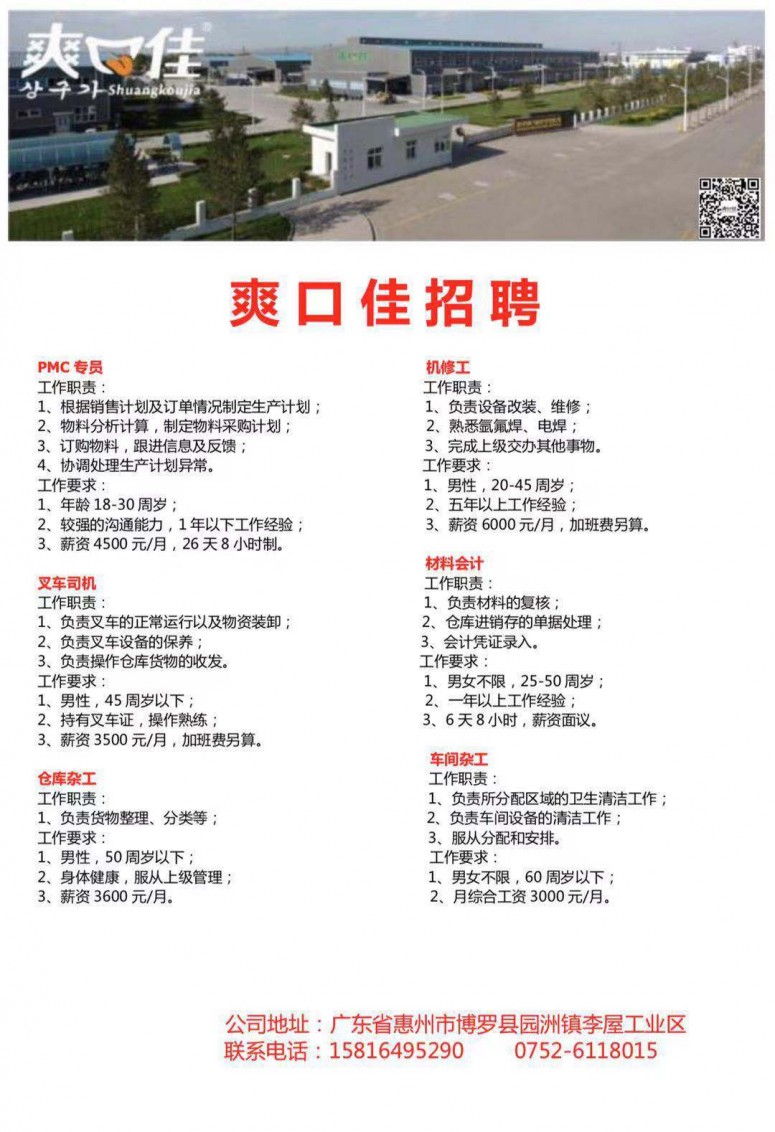 爽口佳
상구가 Shuangkoujia

爽口佳招聘

PMC 专员
工作职责：
1、根据销售计划及订单情况制定生产计划；
2、物料分析计算，制定物料采购计划；
3、订购物料，跟进信息及反馈；
4、协调处理生产计划异常。
工作要求：
1、年龄 18-30 周岁；
2、较强的沟通能力，1 年以下工作经验；
3、薪资 4500 元/月，26 天 8 小时制。

叉车司机
工作职责：
1、负责叉车的正常运行以及物资装卸；
2、负责叉车设备的保养；
3、负责操作仓库货物的收发。
工作要求：
1、男性，45 周岁以下；
2、持有叉车证，操作熟练；
3、薪资 3500 元/月，加班费另算。

仓库杂工
工作职责：
1、负责货物整理、分类等；
工作要求：
1、男性，50 周岁以下；
2、身体健康，服从上级管理；
3、薪资 3600 元/月。

机修工
工作职责：
1、负责设备改装、维修；
2、熟悉氩氟焊、电焊；
3、完成上级交办其他事物。
工作要求：
1、男性，20-45 周岁；
2、五年以上工作经验；
3、薪资 6000 元/月，加班费另算。

材料会计
工作职责：
1、负责材料的复核；
2、仓库进销存的单据处理；
3、会计凭证录入。
工作要求：
1、男女不限，25-50 周岁；
2、一年以上工作经验；
3、6 天 8 小时，薪资面议。

车间杂工
工作职责：
1、负责所分配区域的卫生清洁工作；
2、负责车间设备的清洁工作；
3、服从分配和安排。
工作要求：
1、男女不限，60 周岁以下；
2、月综合工资 3000 元/月。

公司地址：广东省惠州市博罗县园洲镇李屋工业区
联系电话：15816495290　　0752-6118015